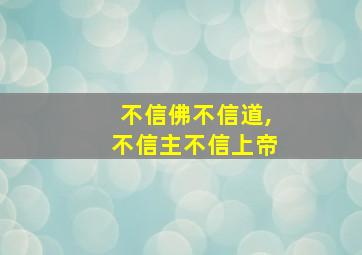 不信佛不信道,
不信主不信上帝